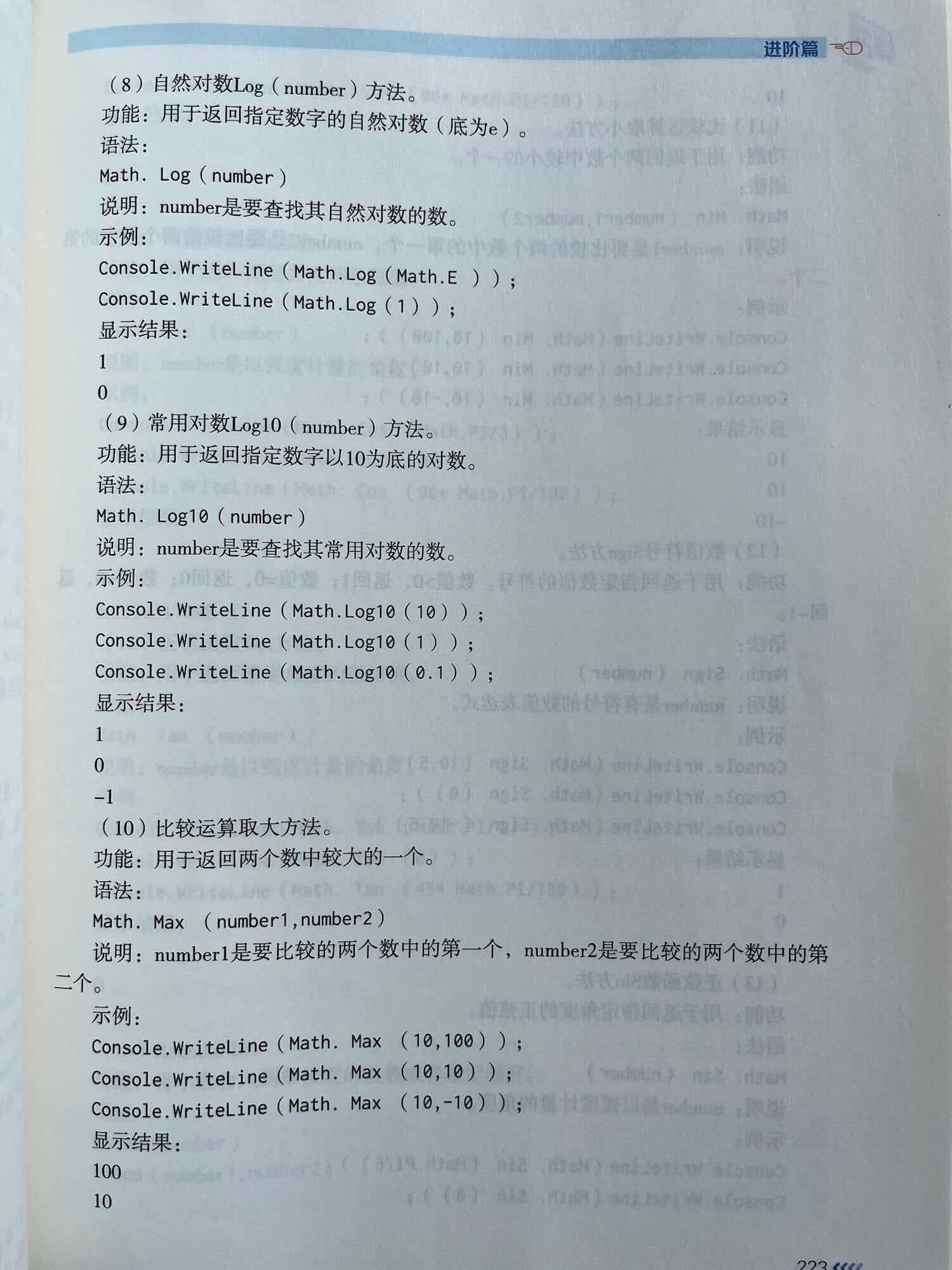 进阶篇

（8）自然对数Log（number）方法。

功能：用于返回指定数字的自然对数（底为e）。

语法：

Math. Log（number）

说明：number是要查找其自然对数的数。

示例：

Console.WriteLine（Math.Log（Math.E ））;

Console.WriteLine（Math.Log（1））;

显示结果：

1

0

（9）常用对数Log10（number）方法。

功能：用于返回指定数字以10为底的对数。

语法：

Math. Log10（number）

说明：number是要查找其常用对数的数。

示例：

Console.WriteLine（Math.Log10（10））;

Console.WriteLine（Math.Log10（1））;

Console.WriteLine（Math.Log10（0.1））;

显示结果：

1

0

-1

（10）比较运算取大方法。

功能：用于返回两个数中较大的一个。

语法：

Math. Max （number1,number2）

说明：number1是要比较的两个数中的第一个，number2是要比较的两个数中的第二个。

示例：

Console.WriteLine（Math. Max （10,100））;

Console.WriteLine（Math. Max （10,10））;

Console.WriteLine（Math. Max （10,-10））;

显示结果：

100

10

223